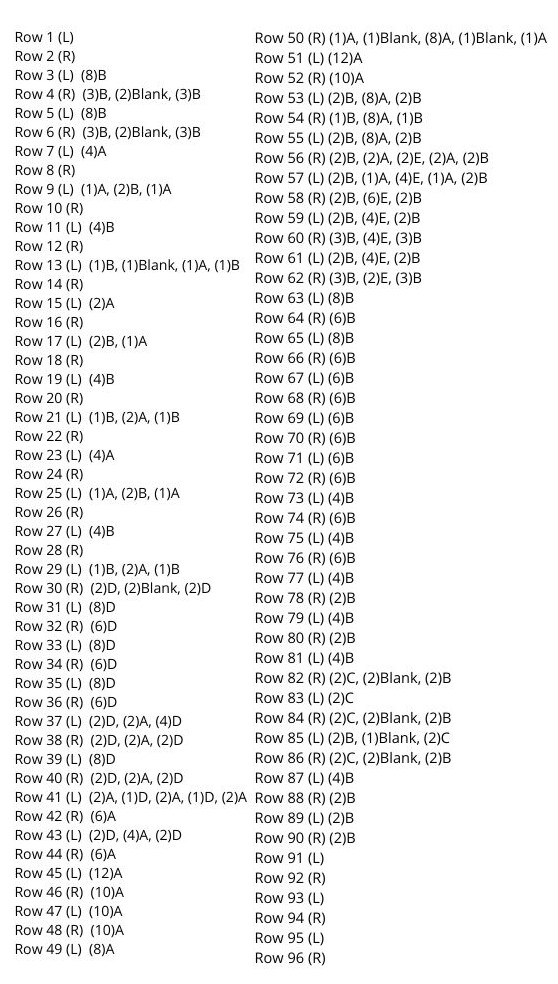 Row 1 (L)
Row 2 (R)
Row 3 (L) (8)B
Row 4 (R) (3)B, (2)Blank, (3)B
Row 5 (L) (8)B
Row 6 (R) (3)B, (2)Blank, (3)B
Row 7 (L) (4)A
Row 8 (R)
Row 9 (L) (1)A, (2)B, (1)A
Row 10 (R)
Row 11 (L) (4)B
Row 12 (R)
Row 13 (L) (1)B, (1)Blank, (1)A, (1)B
Row 14 (R)
Row 15 (L) (2)A
Row 16 (R)
Row 17 (L) (2)B, (1)A
Row 18 (R)
Row 19 (L) (4)B
Row 20 (R)
Row 21 (L) (1)B, (2)A, (1)B
Row 22 (R)
Row 23 (L) (4)A
Row 24 (R)
Row 25 (L) (1)A, (2)B, (1)A
Row 26 (R)
Row 27 (L) (4)B
Row 28 (R)
Row 29 (L) (1)B, (2)A, (1)B
Row 30 (R) (2)D, (2)Blank, (2)D
Row 31 (L) (8)D
Row 32 (R) (6)D
Row 33 (L) (8)D
Row 34 (R) (6)D
Row 35 (L) (8)D
Row 36 (R) (6)D
Row 37 (L) (2)D, (2)A, (4)D
Row 38 (R) (2)D, (2)A, (2)D
Row 39 (L) (8)D
Row 40 (R) (2)D, (2)A, (2)D
Row 41 (L) (2)A, (1)D, (2)A, (1)D, (2)A
Row 42 (R) (6)A
Row 43 (L) (2)D, (4)A, (2)D
Row 44 (R) (6)A
Row 45 (L) (12)A
Row 46 (R) (10)A
Row 47 (L) (10)A
Row 48 (R) (10)A
Row 49 (L) (8)A

Row 50 (R) (1)A, (1)Blank, (8)A, (1)Blank, (1)A
Row 51 (L) (12)A
Row 52 (R) (10)A
Row 53 (L) (2)B, (8)A, (2)B
Row 54 (R) (1)B, (8)A, (1)B
Row 55 (L) (2)B, (8)A, (2)B
Row 56 (R) (2)B, (2)A, (2)E, (2)A, (2)B
Row 57 (L) (2)B, (1)A, (4)E, (1)A, (2)B
Row 58 (R) (2)B, (6)E, (2)B
Row 59 (L) (2)B, (4)E, (2)B
Row 60 (R) (3)B, (4)E, (3)B
Row 61 (L) (2)B, (4)E, (2)B
Row 62 (R) (3)B, (2)E, (3)B
Row 63 (L) (8)B
Row 64 (R) (6)B
Row 65 (L) (8)B
Row 66 (R) (6)B
Row 67 (L) (6)B
Row 68 (R) (6)B
Row 69 (L) (6)B
Row 70 (R) (6)B
Row 71 (L) (6)B
Row 72 (R) (6)B
Row 73 (L) (4)B
Row 74 (R) (6)B
Row 75 (L) (4)B
Row 76 (R) (6)B
Row 77 (L) (4)B
Row 78 (R) (2)B
Row 79 (L) (4)B
Row 80 (R) (2)B
Row 81 (L) (4)B
Row 82 (R) (2)C, (2)Blank, (2)B
Row 83 (L) (2)C
Row 84 (R) (2)C, (2)Blank, (2)B
Row 85 (L) (2)B, (1)Blank, (2)C
Row 86 (R) (2)C, (2)Blank, (2)B
Row 87 (L) (4)B
Row 88 (R) (2)B
Row 89 (L) (2)B
Row 90 (R) (2)B
Row 91 (L)
Row 92 (R)
Row 93 (L)
Row 94 (R)
Row 95 (L)
Row 96 (R)